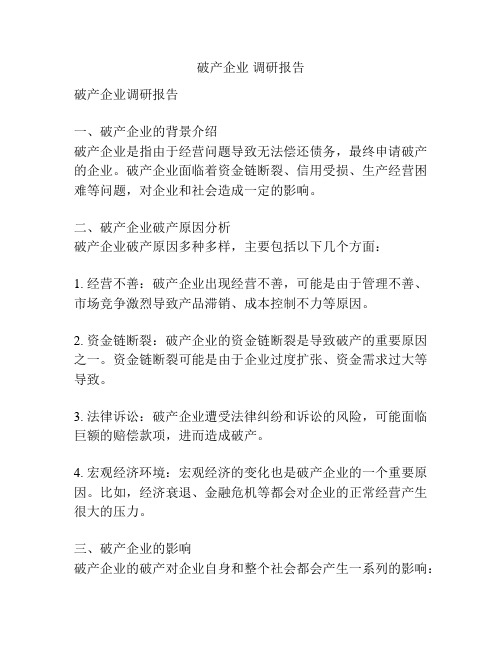 破产企业 调研报告

破产企业调研报告

一、破产企业的背景介绍
破产企业是指由于经营问题导致无法偿还债务，最终申请破产的企业。破产企业面临着资金链断裂、信用受损、生产经营困难等问题，对企业和社会造成一定的影响。

二、破产企业破产原因分析
破产企业破产原因多种多样，主要包括以下几个方面：

1. 经营不善：破产企业出现经营不善，可能是由于管理不善、市场竞争激烈导致产品滞销、成本控制不力等原因。

2. 资金链断裂：破产企业的资金链断裂是导致破产的重要原因之一。资金链断裂可能是由于企业过度扩张、资金需求过大等导致。

3. 法律诉讼：破产企业遭受法律纠纷和诉讼的风险，可能面临巨额的赔偿款项，进而造成破产。

4. 宏观经济环境：宏观经济的变化也是破产企业的一个重要原因。比如，经济衰退、金融危机等都会对企业的正常经营产生很大的压力。

三、破产企业的影响
破产企业的破产对企业自身和整个社会都会产生一系列的影响：